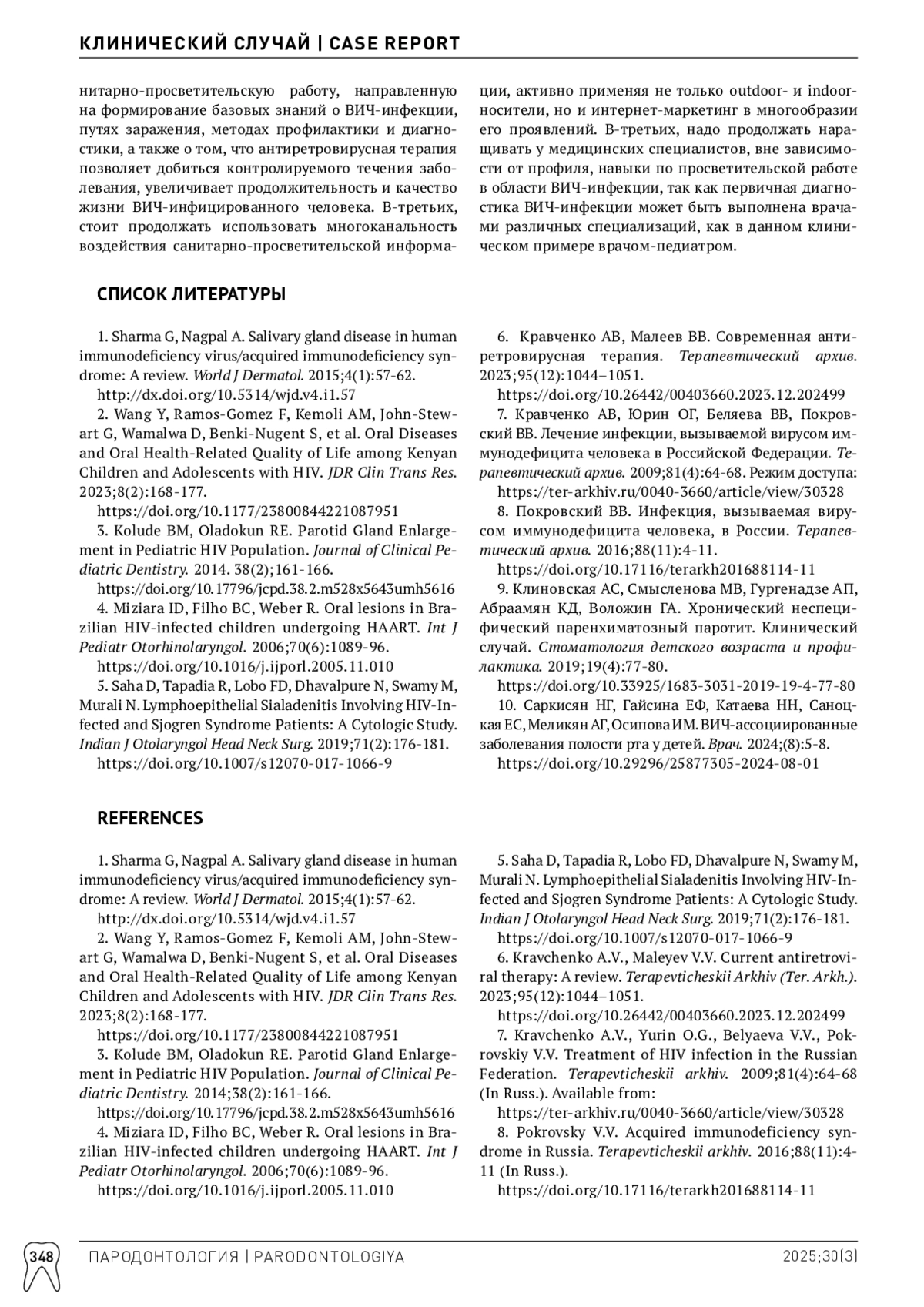 КЛИНИЧЕСКИЙ СЛУЧАЙ | CASE REPORT

нитарно-просветительскую работу, направленную на формирование базовых знаний о ВИЧ-инфекции, путях заражения, методах профилактики и диагностики, а также о том, что антиретровирусная терапия позволяет добиться контролируемого течения заболевания, увеличивает продолжительность и качество жизни ВИЧ-инфицированного человека. В-третьих, стоит продолжать использовать многоканальность воздействия санитарно-просветительской информации, активно применяя не только outdoor- и indoor-носители, но и интернет-маркетинг в многообразии его проявлений. В-третьих, надо продолжать наращивать у медицинских специалистов, вне зависимости от профиля, навыки по просветительской работе в области ВИЧ-инфекции, так как первичная диагностика ВИЧ-инфекции может быть выполнена врачами различных специализаций, как в данном клиническом примере врачом-педиатром.

СПИСОК ЛИТЕРАТУРЫ

1. Sharma G, Nagpal A. Salivary gland disease in human immunodeficiency virus/acquired immunodeficiency syndrome: A review. World J Dermatol. 2015;4(1):57-62.
http://dx.doi.org/10.5314/wjd.v4.i1.57
2. Wang Y, Ramos-Gomez F, Kemoli AM, John-Stewart G, Wamalwa D, Benki-Nugent S, et al. Oral Diseases and Oral Health-Related Quality of Life among Kenyan Children and Adolescents with HIV. JDR Clin Trans Res. 2023;8(2):168-177.
https://doi.org/10.1177/23800844221087951
3. Kolude BM, Oladokun RE. Parotid Gland Enlargement in Pediatric HIV Population. Journal of Clinical Pediatric Dentistry. 2014. 38(2);161-166.
https://doi.org/10.17796/jcpd.38.2.m528x5643umh5616
4. Miziara ID, Filho BC, Weber R. Oral lesions in Brazilian HIV-infected children undergoing HAART. Int J Pediatr Otorhinolaryngol. 2006;70(6):1089-96.
https://doi.org/10.1016/j.ijporl.2005.11.010
5. Saha D, Tapadia R, Lobo FD, Dhavalpure N, Swamy M, Murali N. Lymphoepithelial Sialadenitis Involving HIV-Infected and Sjogren Syndrome Patients: A Cytologic Study. Indian J Otolaryngol Head Neck Surg. 2019;71(2):176-181.
https://doi.org/10.1007/s12070-017-1066-9
6. Кравченко АВ, Малеев ВВ. Современная антиретровирусная терапия. Терапевтический архив. 2023;95(12):1044–1051.
https://doi.org/10.26442/00403660.2023.12.202499
7. Кравченко АВ, Юрин ОГ, Беляева ВВ, Покровский ВВ. Лечение инфекции, вызываемой вирусом иммунодефицита человека в Российской Федерации. Терапевтический архив. 2009;81(4):64-68. Режим доступа:
https://ter-arkhiv.ru/0040-3660/article/view/30328
8. Покровский ВВ. Инфекция, вызываемая вирусом иммунодефицита человека, в России. Терапевтический архив. 2016;88(11):4-11.
https://doi.org/10.17116/terarkh201688114-11
9. Клиновская АС, Смысленова МВ, Гургенадзе АП, Абраамян КД, Воложин ГА. Хронический неспецифический паренхиматозный паротит. Клинический случай. Стоматология детского возраста и профилактика. 2019;19(4):77-80.
https://doi.org/10.33925/1683-3031-2019-19-4-77-80
10. Саркисян НГ, Гайсина ЕФ, Катаева НН, Саноцкая ЕС, Меликян АГ, Осипова ИМ. ВИЧ-ассоциированные заболевания полости рта у детей. Врач. 2024;(8):5-8.
https://doi.org/10.29296/25877305-2024-08-01

REFERENCES

1. Sharma G, Nagpal A. Salivary gland disease in human immunodeficiency virus/acquired immunodeficiency syndrome: A review. World J Dermatol. 2015;4(1):57-62.
http://dx.doi.org/10.5314/wjd.v4.i1.57
2. Wang Y, Ramos-Gomez F, Kemoli AM, John-Stewart G, Wamalwa D, Benki-Nugent S, et al. Oral Diseases and Oral Health-Related Quality of Life among Kenyan Children and Adolescents with HIV. JDR Clin Trans Res. 2023;8(2):168-177.
https://doi.org/10.1177/23800844221087951
3. Kolude BM, Oladokun RE. Parotid Gland Enlargement in Pediatric HIV Population. Journal of Clinical Pediatric Dentistry. 2014;38(2):161-166.
https://doi.org/10.17796/jcpd.38.2.m528x5643umh5616
4. Miziara ID, Filho BC, Weber R. Oral lesions in Brazilian HIV-infected children undergoing HAART. Int J Pediatr Otorhinolaryngol. 2006;70(6):1089-96.
https://doi.org/10.1016/j.ijporl.2005.11.010
5. Saha D, Tapadia R, Lobo FD, Dhavalpure N, Swamy M, Murali N. Lymphoepithelial Sialadenitis Involving HIV-Infected and Sjogren Syndrome Patients: A Cytologic Study. Indian J Otolaryngol Head Neck Surg. 2019;71(2):176-181.
https://doi.org/10.1007/s12070-017-1066-9
6. Kravchenko A.V., Maleyev V.V. Current antiretroviral therapy: A review. Terapevticheskii Arkhiv (Ter. Arkh.). 2023;95(12):1044–1051.
https://doi.org/10.26442/00403660.2023.12.202499
7. Kravchenko A.V., Yurin O.G., Belyaeva V.V., Pokrovskiy V.V. Treatment of HIV infection in the Russian Federation. Terapevticheskii arkhiv. 2009;81(4):64-68 (In Russ.). Available from:
https://ter-arkhiv.ru/0040-3660/article/view/30328
8. Pokrovsky V.V. Acquired immunodeficiency syndrome in Russia. Terapevticheskii arkhiv. 2016;88(11):4-11 (In Russ.).
https://doi.org/10.17116/terarkh201688114-11

348 ПАРОДОНТОЛОГИЯ | PARODONTOLOGIYA 2025;30(3)